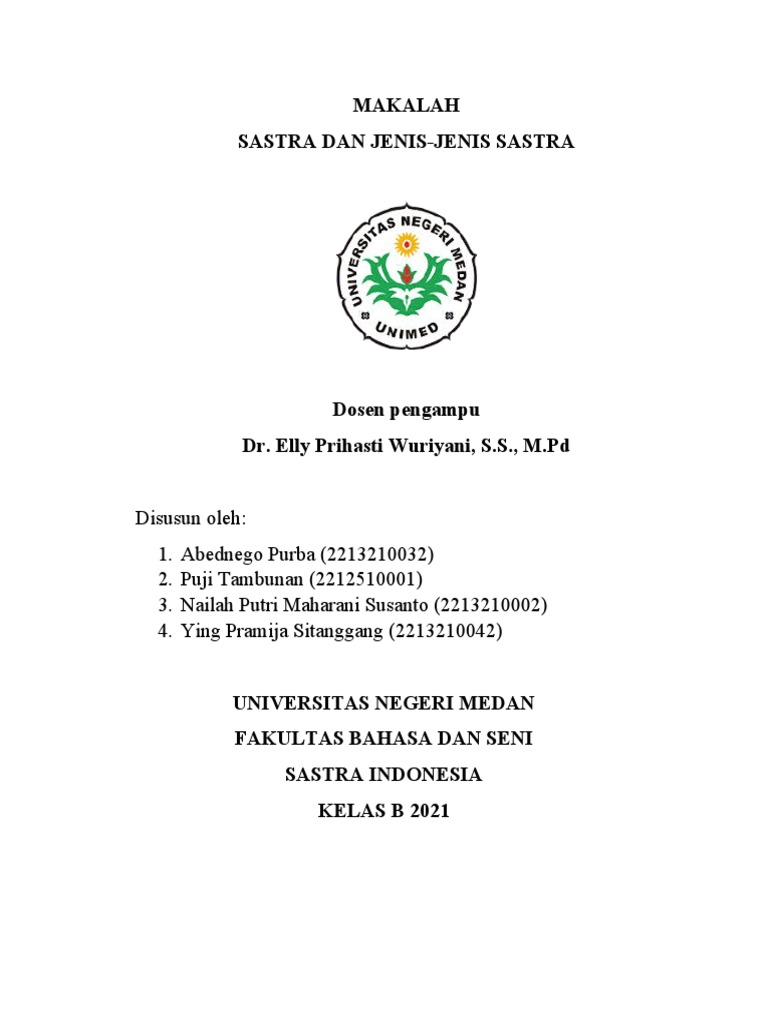 MAKALAH
SASTRA DAN JENIS-JENIS SASTRA

UNIVERSITAS NEGERI MEDAN
UNIMED

Dosen pengampu
Dr. Elly Prihasti Wuriyani, S.S., M.Pd

Disusun oleh:
1. Abednego Purba (2213210032)
2. Puji Tambunan (2212510001)
3. Nailah Putri Maharani Susanto (2213210002)
4. Ying Pramija Sitanggang (2213210042)

UNIVERSITAS NEGERI MEDAN
FAKULTAS BAHASA DAN SENI
SASTRA INDONESIA
KELAS B 2021